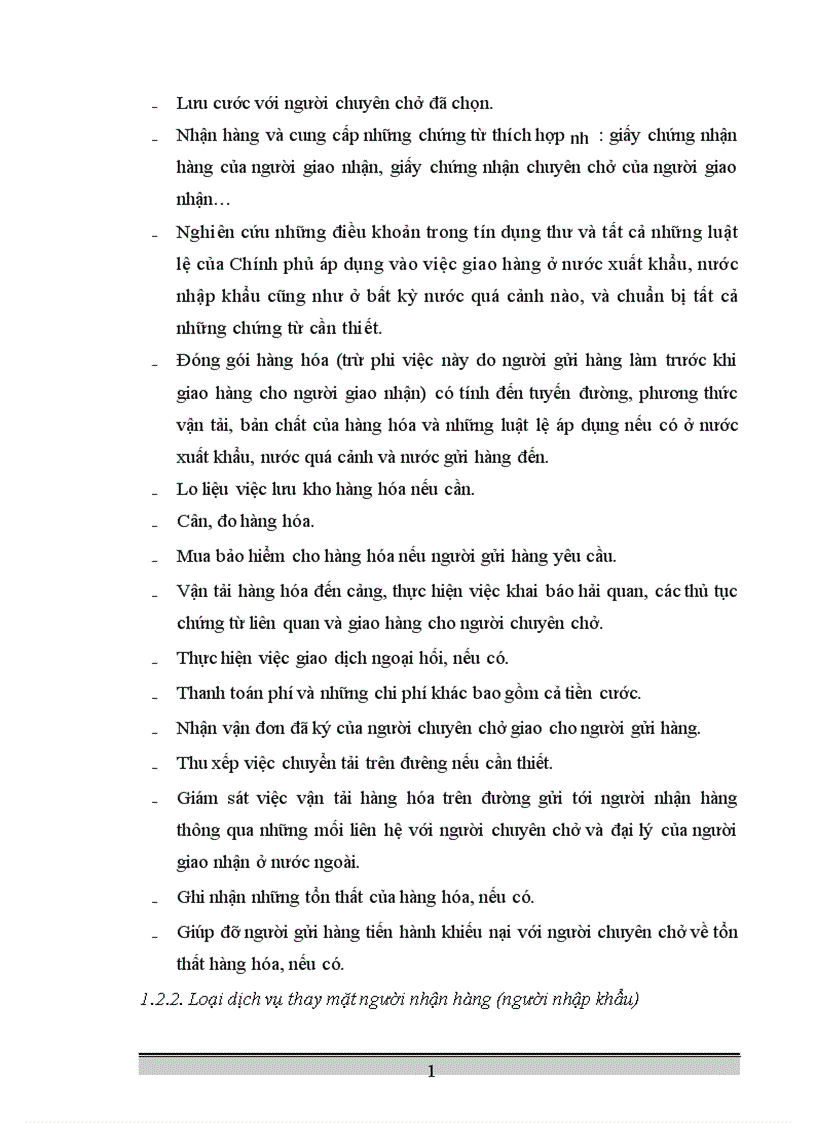 - Lưu cước với người chuyên chở đã chọn.

- Nhận hàng và cung cấp những chứng từ thích hợp nh : giấy chứng nhận hàng của người giao nhận, giấy chứng nhận chuyên chở của người giao nhận…

- Nghiên cứu những điều khoản trong tín dụng thư và tất cả những luật lệ của Chính phủ áp dụng vào việc giao hàng ở nước xuất khẩu, nước nhập khẩu cũng như ở bất kỳ nước quá cảnh nào, và chuẩn bị tất cả những chứng từ cần thiết.

- Đóng gói hàng hóa (trừ phi việc này do người gửi hàng làm trước khi giao hàng cho người giao nhận) có tính đến tuyến đường, phương thức vận tải, bản chất của hàng hóa và những luật lệ áp dụng nếu có ở nước xuất khẩu, nước quá cảnh và nước gửi hàng đến.

- Lo liệu việc lưu kho hàng hóa nếu cần.

- Cân, đo hàng hóa.

- Mua bảo hiểm cho hàng hóa nếu người gửi hàng yêu cầu.

- Vận tải hàng hóa đến cảng, thực hiện việc khai báo hải quan, các thủ tục chứng từ liên quan và giao hàng cho người chuyên chở.

- Thực hiện việc giao dịch ngoại hối, nếu có.

- Thanh toán phí và những chi phí khác bao gồm cả tiền cước.

- Nhận vận đơn đã ký của người chuyên chở giao cho người gửi hàng.

- Thu xếp việc chuyển tải trên đường nếu cần thiết.

- Giám sát việc vận tải hàng hóa trên đường gửi tới người nhận hàng thông qua những mối liên hệ với người chuyên chở và đại lý của người giao nhận ở nước ngoài.

- Ghi nhận những tổn thất của hàng hóa, nếu có.

- Giúp đỡ người gửi hàng tiến hành khiếu nại với người chuyên chở về tổn thất hàng hóa, nếu có.

1.2.2. Loại dịch vụ thay mặt người nhận hàng (người nhập khẩu)

1